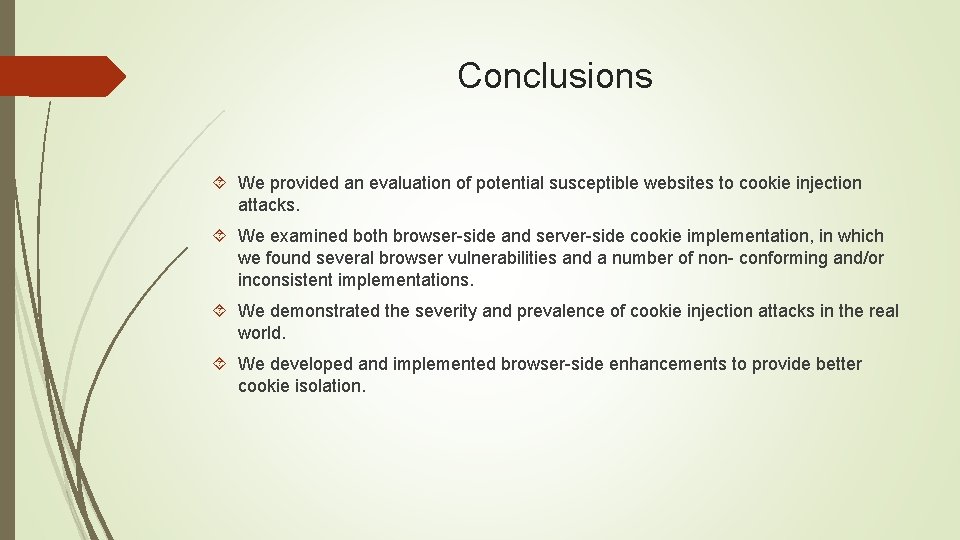 Conclusions

We provided an evaluation of potential susceptible websites to cookie injection attacks.

We examined both browser-side and server-side cookie implementation, in which we found several browser vulnerabilities and a number of non- conforming and/or inconsistent implementations.

We demonstrated the severity and prevalence of cookie injection attacks in the real world.

We developed and implemented browser-side enhancements to provide better cookie isolation.